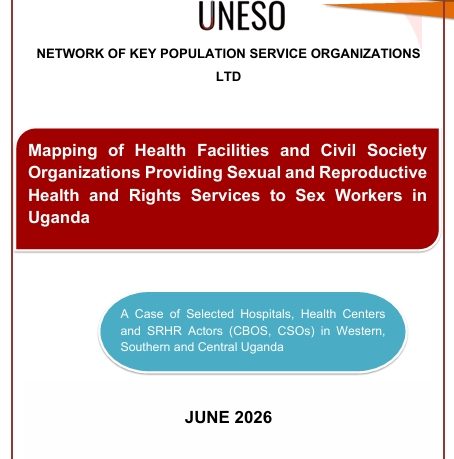 UNESO

NETWORK OF KEY POPULATION SERVICE ORGANIZATIONS LTD

Mapping of Health Facilities and Civil Society Organizations Providing Sexual and Reproductive Health and Rights Services to Sex Workers in Uganda

A Case of Selected Hospitals, Health Centers and SRHR Actors (CBOS, CSOs) in Western, Southern and Central Uganda

JUNE 2026